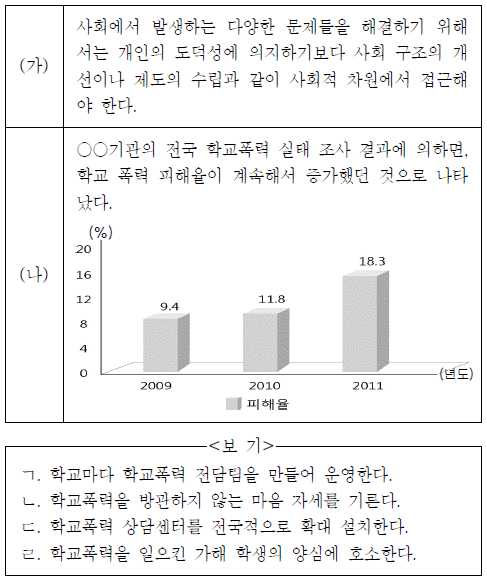 | (가) | 사회에서 발생하는 다양한 문제들을 해결하기 위해서는 개인의 도덕성에 의지하기보다 사회 구조의 개선이나 제도의 수립과 같이 사회적 차원에서 접근해야 한다. |
|---|---|
| (나) | ○○기관의 전국 학교폭력 실태 조사 결과에 의하면, 학교 폭력 피해율이 계속해서 증가했던 것으로 나타났다. |

(%)
20
16
12
8
4
0
9.4
11.8
18.3
2009
2010
2011
(년도)
피해율

<보 기>
ㄱ. 학교마다 학교폭력 전담팀을 만들어 운영한다.
ㄴ. 학교폭력을 방관하지 않는 마음 자세를 기른다.
ㄷ. 학교폭력 상담센터를 전국적으로 확대 설치한다.
ㄹ. 학교폭력을 일으킨 가해 학생의 양심에 호소한다.